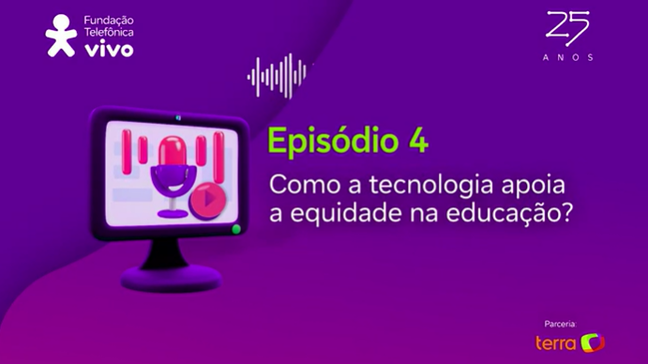 Fundação Telefônica vivo

25 ANOS

Episódio 4

Como a tecnologia apoia a equidade na educação?

Parceria:

terra